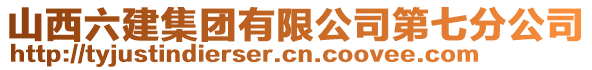 山西六建集团有限公司第七分公司
http://tyjustindierser.cn.coovee.com